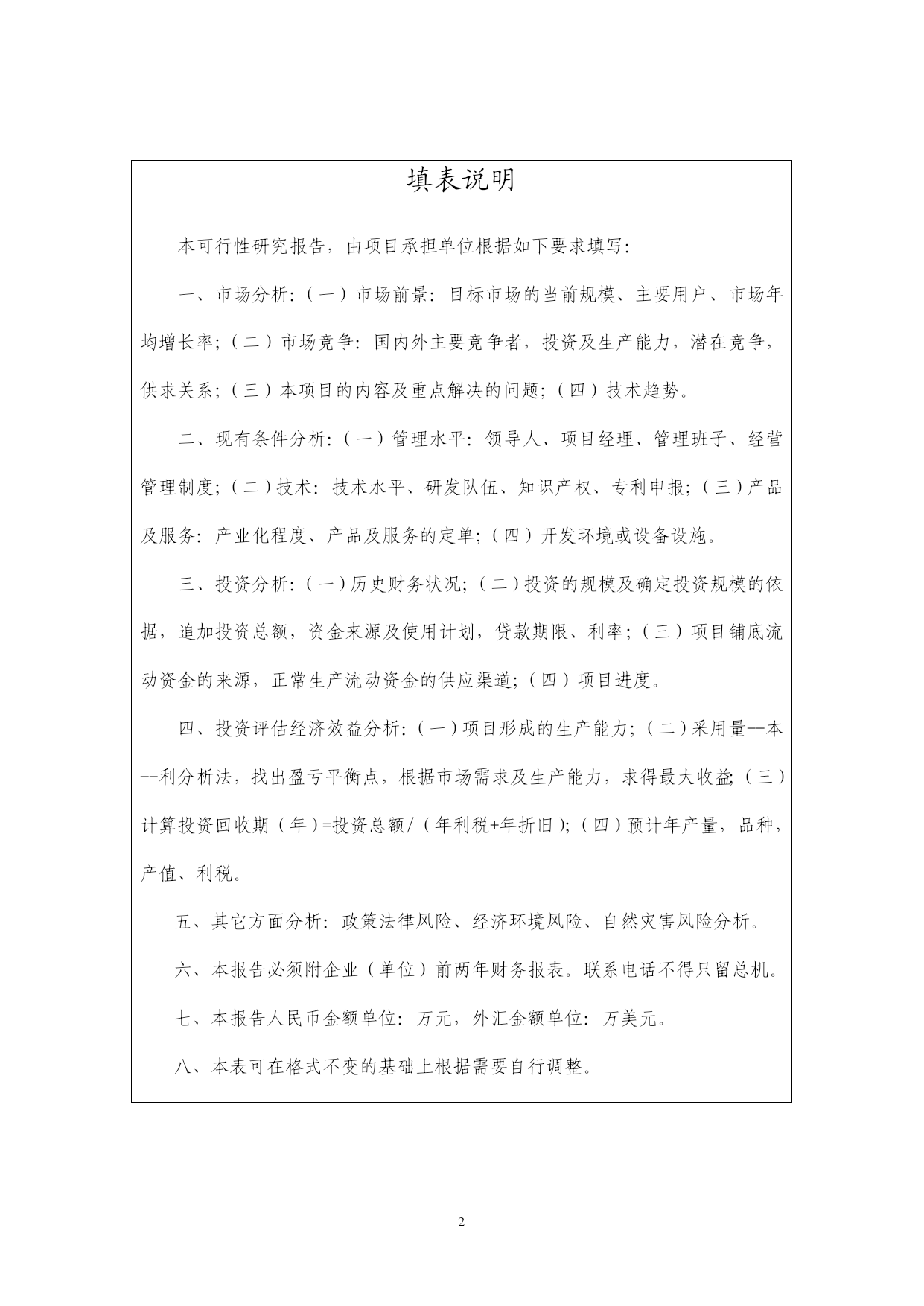 填表说明

本可行性研究报告，由项目承担单位根据如下要求填写：

一、市场分析：（一）市场前景：目标市场的当前规模、主要用户、市场年均增长率；（二）市场竞争：国内外主要竞争者，投资及生产能力，潜在竞争，供求关系；（三）本项目的内容及重点解决的问题；（四）技术趋势。

二、现有条件分析：（一）管理水平：领导人、项目经理、管理班子、经营管理制度；（二）技术：技术水平、研发队伍、知识产权、专利申报；（三）产品及服务：产业化程度、产品及服务的定单；（四）开发环境或设备设施。

三、投资分析：（一）历史财务状况；（二）投资的规模及确定投资规模的依据，追加投资总额，资金来源及使用计划，贷款期限、利率；（三）项目铺底流动资金的来源，正常生产流动资金的供应渠道；（四）项目进度。

四、投资评估经济效益分析：（一）项目形成的生产能力；（二）采用量--本--利分析法，找出盈亏平衡点，根据市场需求及生产能力，求得最大收益；（三）计算投资回收期（年）=投资总额/（年利税+年折旧）；（四）预计年产量，品种，产值、利税。

五、其它方面分析：政策法律风险、经济环境风险、自然灾害风险分析。

六、本报告必须附企业（单位）前两年财务报表。联系电话不得只留总机。

七、本报告人民币金额单位：万元，外汇金额单位：万美元。

八、本表可在格式不变的基础上根据需要自行调整。

2